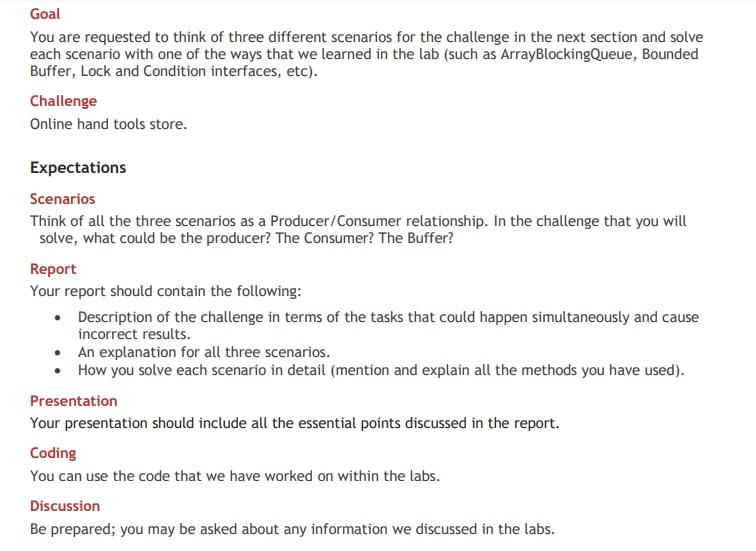 Goal

You are requested to think of three different scenarios for the challenge in the next section and solve each scenario with one of the ways that we learned in the lab (such as ArrayBlockingQueue, Bounded Buffer, Lock and Condition interfaces, etc).

Challenge

Online hand tools store.

Expectations

Scenarios

Think of all the three scenarios as a Producer/Consumer relationship. In the challenge that you will solve, what could be the producer? The Consumer? The Buffer?

Report

Your report should contain the following:

• Description of the challenge in terms of the tasks that could happen simultaneously and cause incorrect results.
• An explanation for all three scenarios.
• How you solve each scenario in detail (mention and explain all the methods you have used).

Presentation

Your presentation should include all the essential points discussed in the report.

Coding

You can use the code that we have worked on within the labs.

Discussion

Be prepared; you may be asked about any information we discussed in the labs.